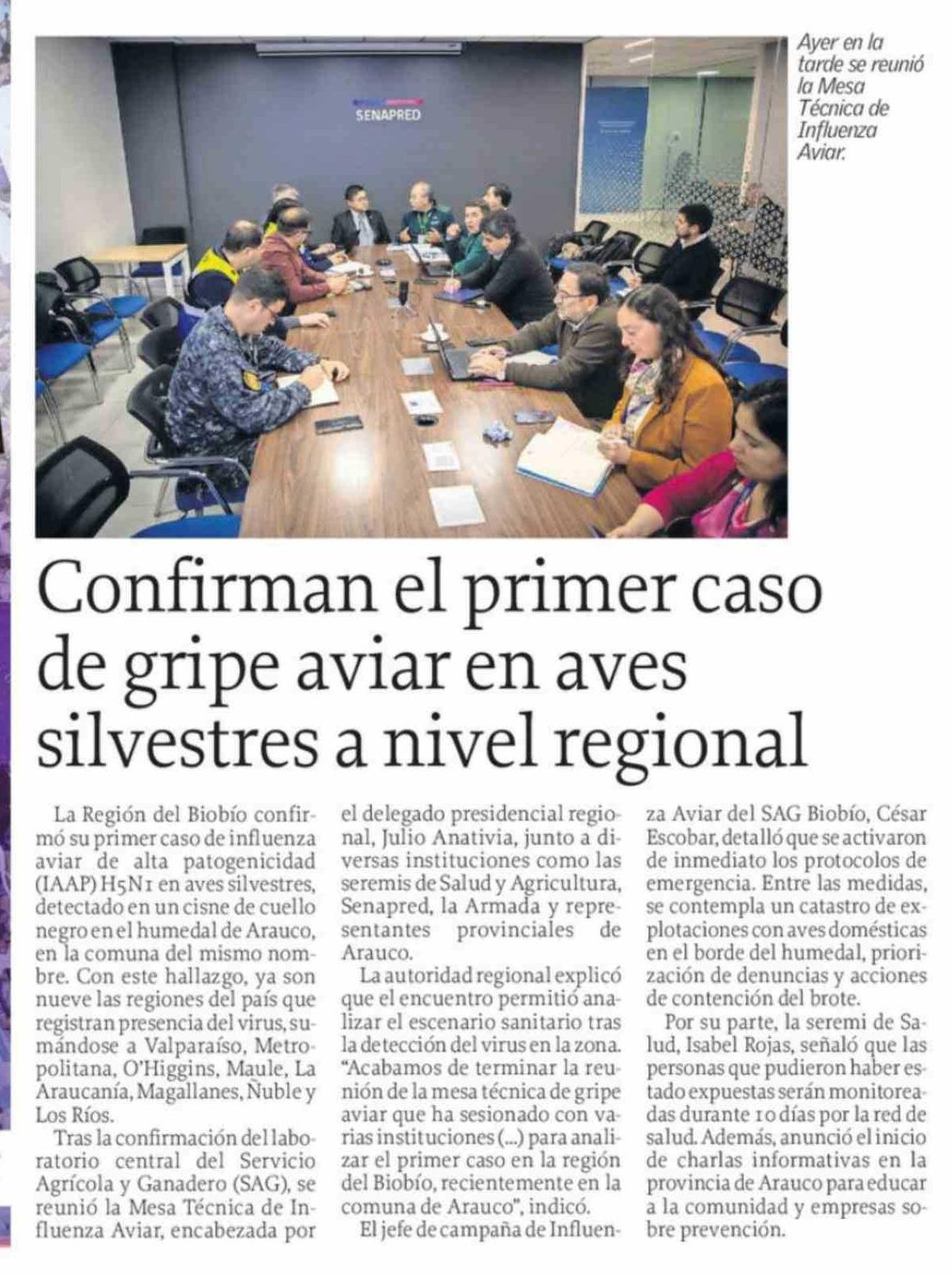 SENAPRED

Ayer en la tarde se reunió la Mesa Técnica de Influenza Aviar.

Confirman el primer caso de gripe aviar en aves silvestres a nivel regional

La Región del Biobío confirmó su primer caso de influenza aviar de alta patogenicidad (IAAP) H5N1 en aves silvestres, detectado en un cisne de cuello negro en el humedal de Arauco, en la comuna del mismo nombre. Con este hallazgo, ya son nueve las regiones del país que registran presencia del virus, sumándose a Valparaíso, Metropolitana, O'Higgins, Maule, La Araucanía, Magallanes, Ñuble y Los Ríos.

Tras la confirmación del laboratorio central del Servicio Agrícola y Ganadero (SAG), se reunió la Mesa Técnica de Influenza Aviar, encabezada por el delegado presidencial regional, Julio Anativia, junto a diversas instituciones como las seremis de Salud y Agricultura, Senapred, la Armada y representantes provinciales de Arauco.

La autoridad regional explicó que el encuentro permitió analizar el escenario sanitario tras la detección del virus en la zona. "Acabamos de terminar la reunión de la mesa técnica de gripe aviar que ha sesionado con varias instituciones (...) para analizar el primer caso en la región del Biobío, recientemente en la comuna de Arauco", indicó.

El jefe de campaña de Influenza Aviar del SAG Biobío, César Escobar, detalló que se activaron de inmediato los protocolos de emergencia. Entre las medidas, se contempla un catastro de explotaciones con aves domésticas en el borde del humedal, priorización de denuncias y acciones de contención del brote.

Por su parte, la seremi de Salud, Isabel Rojas, señaló que las personas que pudieron haber estado expuestas serán monitoreadas durante 10 días por la red de salud. Además, anunció el inicio de charlas informativas en la provincia de Arauco para educar a la comunidad y empresas sobre prevención.